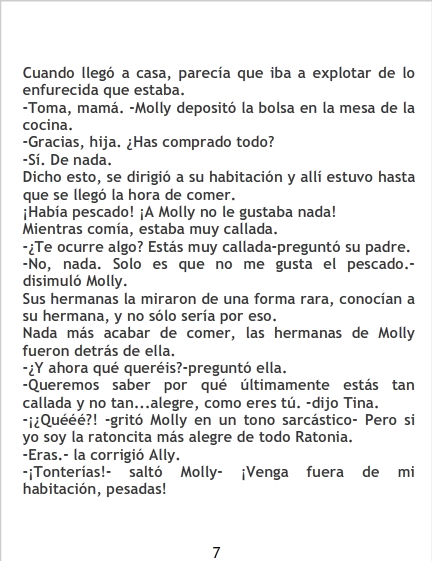 Cuando llegó a casa, parecía que iba a explotar de lo enfurecida que estaba.

-Toma, mamá. -Molly depositó la bolsa en la mesa de la cocina.

-Gracias, hija. ¿Has comprado todo?

-Sí. De nada.

Dicho esto, se dirigió a su habitación y allí estuvo hasta que se llegó la hora de comer.

¡Había pescado! ¡A Molly no le gustaba nada!

Mientras comía, estaba muy callada.

-¿Te ocurre algo? Estás muy callada-preguntó su padre.

-No, nada. Solo es que no me gusta el pescado.- disimuló Molly.

Sus hermanas la miraron de una forma rara, conocían a su hermana, y no sólo sería por eso.

Nada más acabar de comer, las hermanas de Molly fueron detrás de ella.

-¿Y ahora qué queréis?-preguntó ella.

-Queremos saber por qué últimamente estás tan callada y no tan...alegre, como eres tú. -dijo Tina.

-¡¿Quééé?! -gritó Molly en un tono sarcástico- Pero si yo soy la ratoncita más alegre de todo Ratonia.

-Eras.- la corrigió Ally.

-¡Tonterías!- saltó Molly- ¡Venga fuera de mi habitación, pesadas!

7